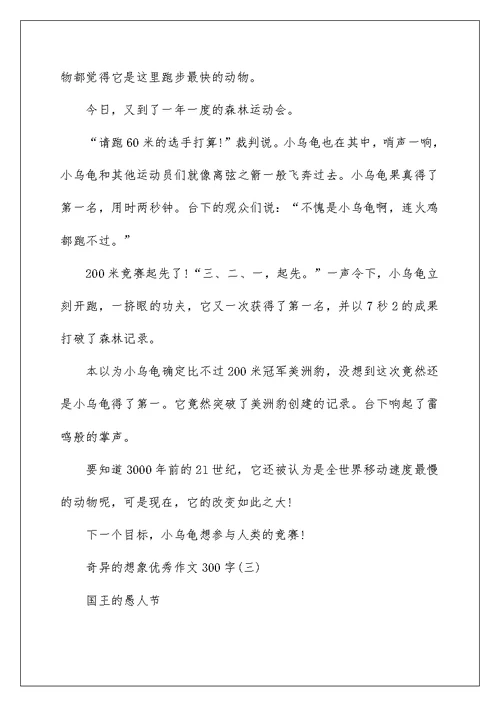 物都觉得它是这里跑步最快的动物。

今日，又到了一年一度的森林运动会。

“请跑60米的选手打算!”裁判说。小乌龟也在其中，哨声一响，小乌龟和其他运动员们就像离弦之箭一般飞奔过去。小乌龟果真得了第一名，用时两秒钟。台下的观众们说：“不愧是小乌龟啊，连火鸡都跑不过。”

200米竞赛起先了!“三、二、一，起先。”一声令下，小乌龟立刻开跑，一挤眼的功夫，它又一次获得了第一名，并以7秒2的成果打破了森林记录。

本以为小乌龟确定比不过200米冠军美洲豹，没想到这次竟然还是小乌龟得了第一。它竟然突破了美洲豹创建的记录。台下响起了雷鸣般的掌声。

要知道3000年前的21世纪，它还被认为是全世界移动速度最慢的动物呢，可是现在，它的改变如此之大!

下一个目标，小乌龟想参与人类的竞赛!

奇异的想象优秀作文300字(三)

国王的愚人节